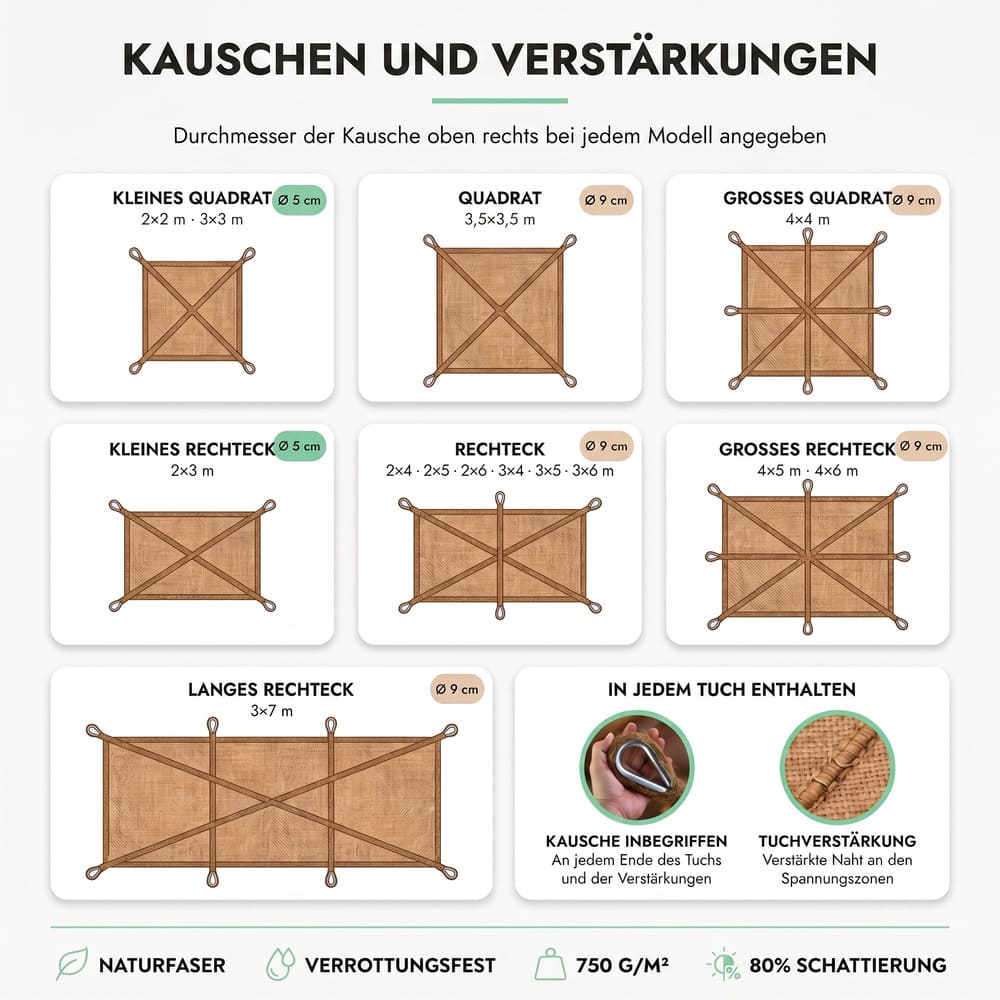 KAUSCHEN UND VERSTÄRKUNGEN

Durchmesser der Kausche oben rechts bei jedem Modell angegeben

KLEINES QUADRAT
Ø 5 cm
2×2 m · 3×3 m

QUADRAT
Ø 9 cm
3,5×3,5 m

GROSSES QUADRAT
Ø 9 cm
4×4 m

KLEINES RECHTECK
Ø 5 cm
2×3 m

RECHTECK
Ø 9 cm
2×4 · 2×5 · 2×6 · 3×4 · 3×5 · 3×6 m

GROSSES RECHTECK
Ø 9 cm
4×5 m · 4×6 m

LANGES RECHTECK
Ø 9 cm
3×7 m

IN JEDEM TUCH ENTHALTEN

KAUSCHE INBEGRIFFEN
An jedem Ende des Tuchs und der Verstärkungen

TUCHVERSTÄRKUNG
Verstärkte Naht an den Spannungszonen

NATURFASER
VERROTTUNGSFEST
750 G/M²
80% SCHATTIERUNG